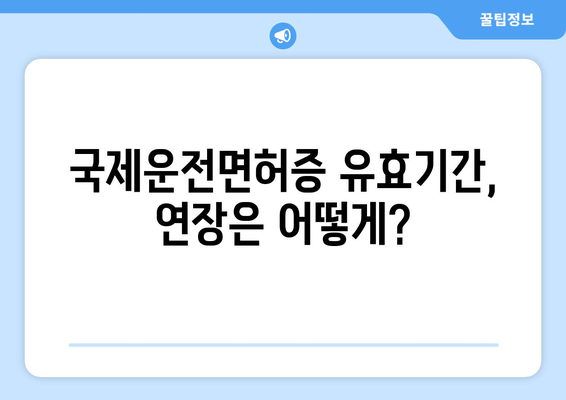 꿀팁정보

국제운전면허증 유효기간, 연장은 어떻게?